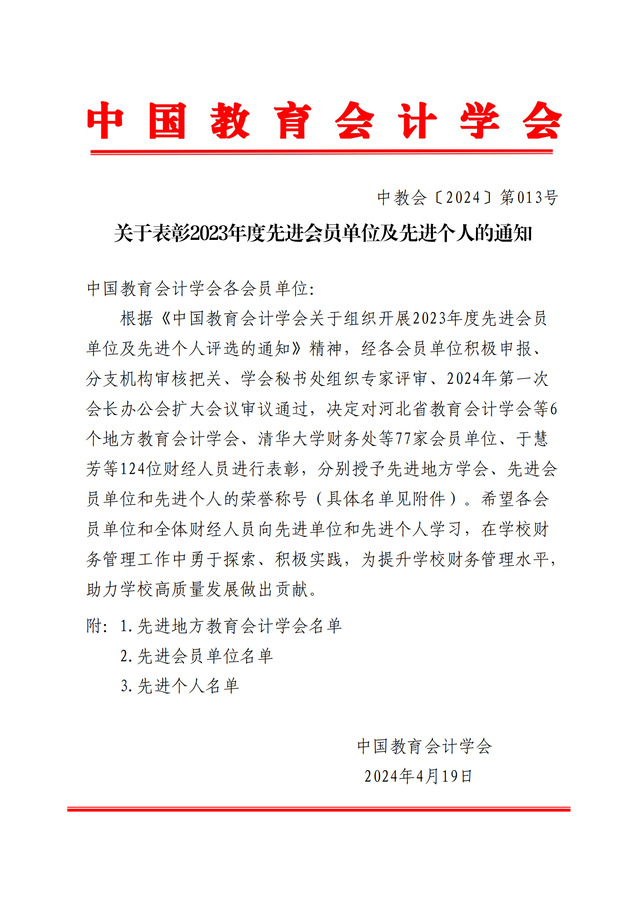 中国教育会计学会

中教会〔2024〕第013号

关于表彰2023年度先进会员单位及先进个人的通知

中国教育会计学会各会员单位：

根据《中国教育会计学会关于组织开展2023年度先进会员单位及先进个人评选的通知》精神，经各会员单位积极申报、分支机构审核把关、学会秘书处组织专家评审、2024年第一次会长办公会扩大会议审议通过，决定对河北省教育会计学会等6个地方教育会计学会、清华大学财务处等77家会员单位、于慧芳等124位财经人员进行表彰，分别授予先进地方学会、先进会员单位和先进个人的荣誉称号（具体名单见附件）。希望各会员单位和全体财经人员向先进单位和先进个人学习，在学校财务管理工作中勇于探索、积极实践，为提升学校财务管理水平，助力学校高质量发展做出贡献。

附：1.先进地方教育会计学会名单
2.先进会员单位名单
3.先进个人名单

中国教育会计学会
2024年4月19日